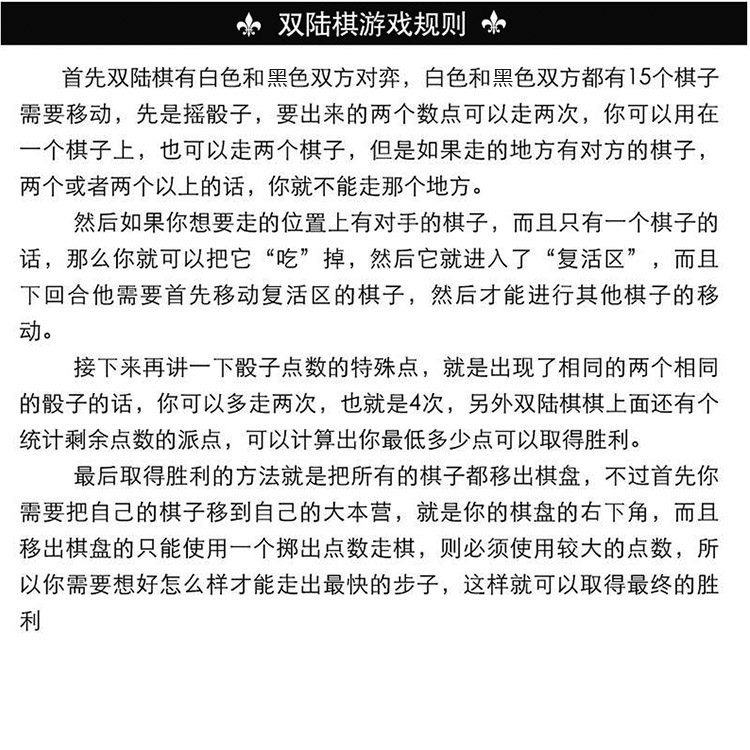 双陆棋游戏规则

首先双陆棋有白色和黑色双方对弈，白色和黑色双方都有15个棋子需要移动，先是摇骰子，要出来的两个数点可以走两次，你可以用在一个棋子上，也可以走两个棋子，但是如果走的地方有对方的棋子，两个或者两个以上的话，你就不能走那个地方。

然后如果你想要走的位置上有对手的棋子，而且只有一个棋子的话，那么你就可以把它“吃”掉，然后它就进入了“复活区”，而且下回合他需要首先移动复活区的棋子，然后才能进行其他棋子的移动。

接下来再讲一下骰子点数的特殊点，就是出现了相同的两个相同的骰子的话，你可以多走两次，也就是4次，另外双陆棋棋上面还有个统计剩余点数的派点，可以计算出你最低多少点可以取得胜利。

最后取得胜利的方法就是把所有的棋子都移出棋盘，不过首先你需要把自己的棋子移到自己的大本营，就是你的棋盘的右下角，而且移出棋盘的只能使用一个掷出点数走棋，则必须使用较大的点数，所以你需要想好怎么样才能走出最快的步子，这样就可以取得最终的胜利